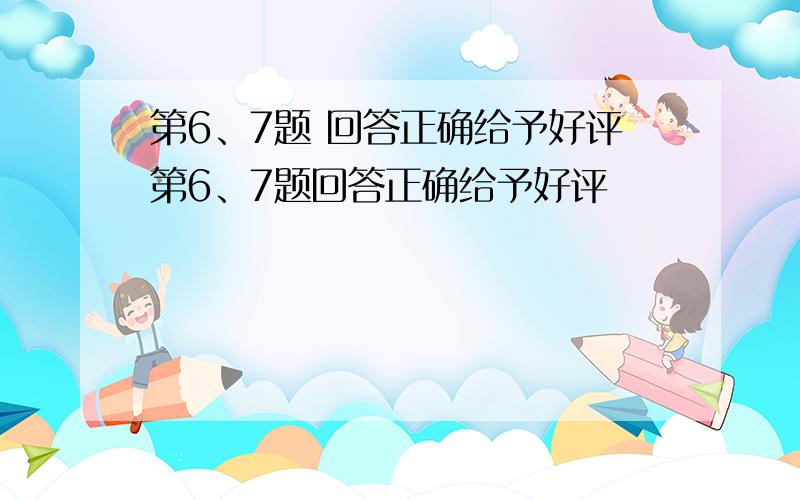 第6、7题 回答正确给予好评

第6、7题回答正确给予好评